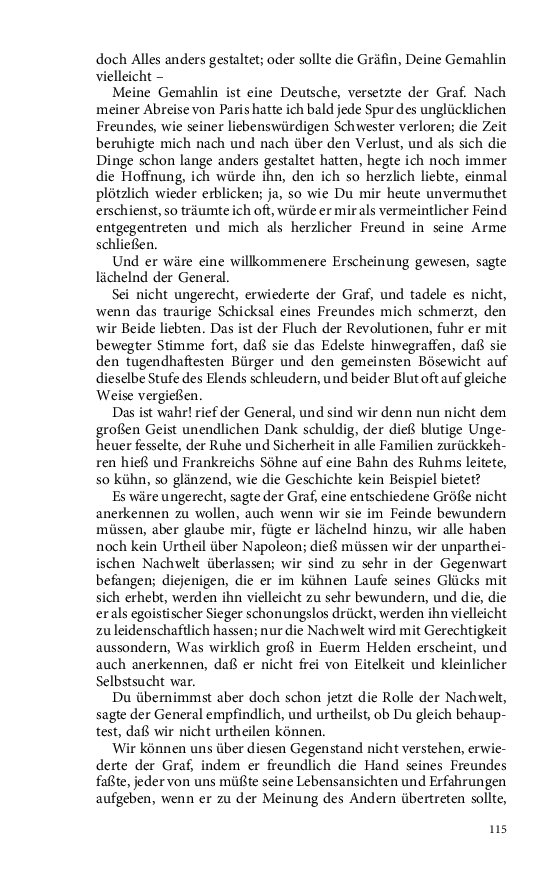 doch Alles anders gestaltet; oder sollte die Gräfin, Deine Gemahlin vielleicht –

Meine Gemahlin ist eine Deutsche, versetzte der Graf. Nach meiner Abreise von Paris hatte ich bald jede Spur des unglücklichen Freundes, wie seiner liebenswürdigen Schwester verloren; die Zeit beruhigte mich nach und nach über den Verlust, und als sich die Dinge schon lange anders gestaltet hatten, hegte ich noch immer die Hoffnung, ich würde ihn, den ich so herzlich liebte, einmal plötzlich wieder erblicken; ja, so wie Du mir heute unvermuthet erschienst, so träumte ich oft, würde er mir als vermeintlicher Feind entgegentreten und mich als herzlicher Freund in seine Arme schließen.

Und er wäre eine willkommenere Erscheinung gewesen, sagte lächelnd der General.

Sei nicht ungerecht, erwiederte der Graf, und tadele es nicht, wenn das traurige Schicksal eines Freundes mich schmerzt, den wir Beide liebten. Das ist der Fluch der Revolutionen, fuhr er mit bewegter Stimme fort, daß sie das Edelste hinwegraffen, daß sie den tugendhaftesten Bürger und den gemeinsten Bösewicht auf dieselbe Stufe des Elends schleudern, und beider Blut oft auf gleiche Weise vergießen.

Das ist wahr! rief der General, und sind wir denn nun nicht dem großen Geist unendlichen Dank schuldig, der dieß blutige Ungeheuer fesselte, der Ruhe und Sicherheit in alle Familien zurückkehren hieß und Frankreichs Söhne auf eine Bahn des Ruhms leitete, so kühn, so glänzend, wie die Geschichte kein Beispiel bietet?

Es wäre ungerecht, sagte der Graf, eine entschiedene Größe nicht anerkennen zu wollen, auch wenn wir sie im Feinde bewundern müssen, aber glaube mir, fügte er lächelnd hinzu, wir alle haben noch kein Urtheil über Napoleon; dieß müssen wir der unpartheiischen Nachwelt überlassen; wir sind zu sehr in der Gegenwart befangen; diejenigen, die er im kühnen Laufe seines Glücks mit sich erhebt, werden ihn vielleicht zu sehr bewundern, und die, die er als egoistischer Sieger schonungslos drückt, werden ihn vielleicht zu leidenschaftlich hassen; nur die Nachwelt wird mit Gerechtigkeit aussondern, Was wirklich groß in Euerm Helden erscheint, und auch anerkennen, daß er nicht frei von Eitelkeit und kleinlicher Selbstsucht war.

Du übernimmst aber doch schon jetzt die Rolle der Nachwelt, sagte der General empfindlich, und urtheilst, ob Du gleich behauptest, daß wir nicht urtheilen können.

Wir können uns über diesen Gegenstand nicht verstehen, erwiederte der Graf, indem er freundlich die Hand seines Freundes faßte, jeder von uns müßte seine Lebensansichten und Erfahrungen aufgeben, wenn er zu der Meinung des Andern übertreten sollte,

115